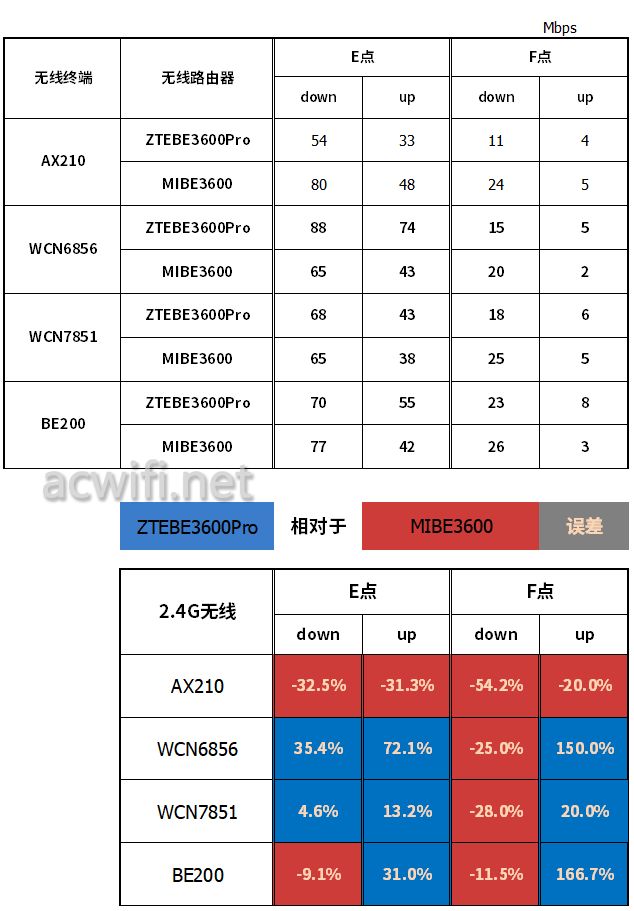 Mbps

| 无线终端 | 无线路由器 | E点 down | E点 up | F点 down | F点 up |
|---|---|---|---|---|---|
| AX210 | ZTEBE3600Pro | 54 | 33 | 11 | 4 |
| AX210 | MIBE3600 | 80 | 48 | 24 | 5 |
| WCN6856 | ZTEBE3600Pro | 88 | 74 | 15 | 5 |
| WCN6856 | MIBE3600 | 65 | 43 | 20 | 2 |
| WCN7851 | ZTEBE3600Pro | 68 | 43 | 18 | 6 |
| WCN7851 | MIBE3600 | 65 | 38 | 25 | 5 |
| BE200 | ZTEBE3600Pro | 70 | 55 | 23 | 8 |
| BE200 | MIBE3600 | 77 | 42 | 26 | 3 |

acwifi.net

ZTEBE3600Pro 相对于 MIBE3600 误差

| 2.4G无线 | E点 down | E点 up | F点 down | F点 up |
|---|---|---|---|---|
| AX210 | -32.5% | -31.3% | -54.2% | -20.0% |
| WCN6856 | 35.4% | 72.1% | -25.0% | 150.0% |
| WCN7851 | 4.6% | 13.2% | -28.0% | 20.0% |
| BE200 | -9.1% | 31.0% | -11.5% | 166.7% |